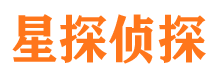 星探侦探